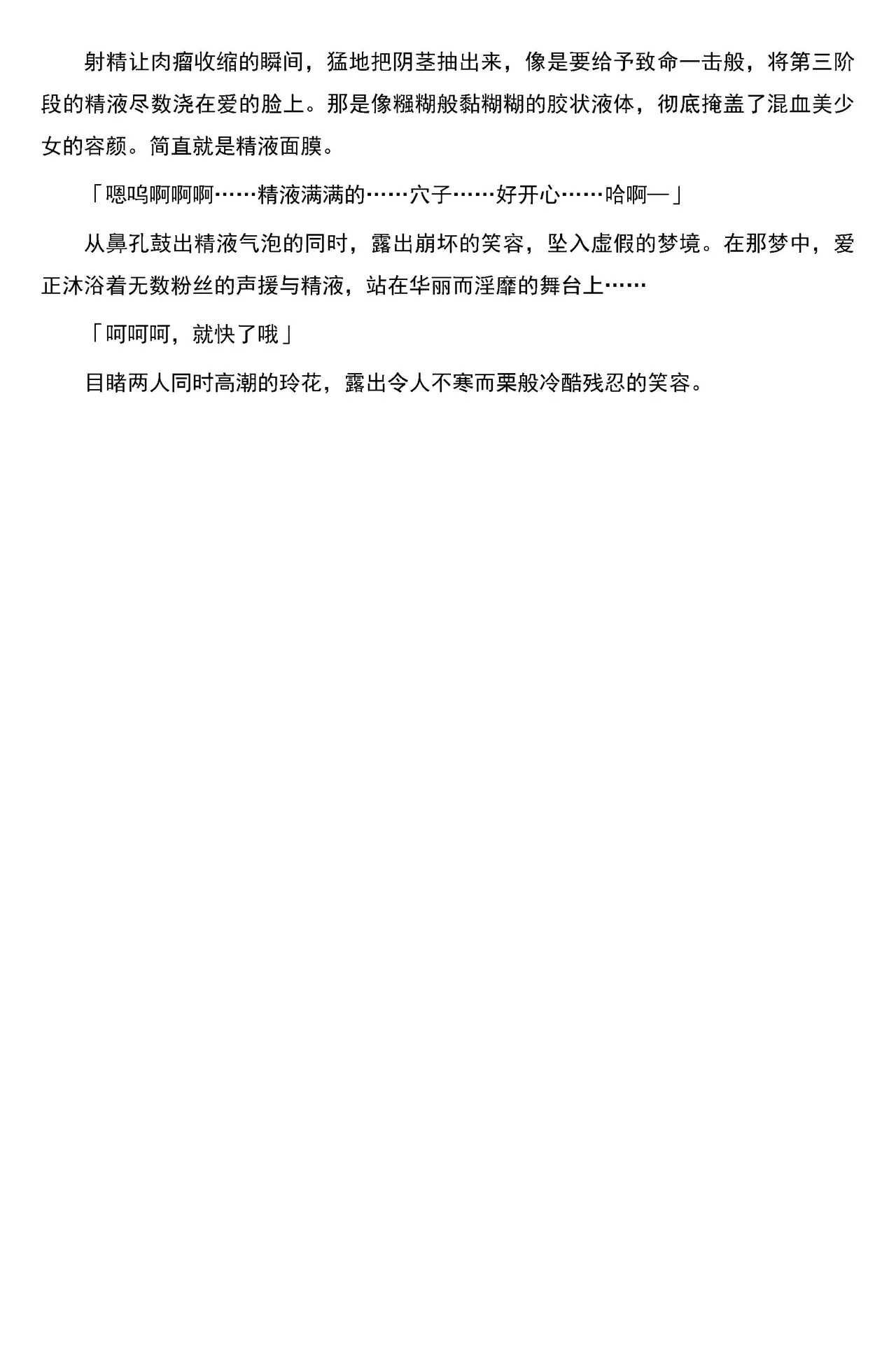 射精让肉瘤收缩的瞬间，猛地把阴茎抽出来，像是要给予致命一击般，将第三阶段的精液尽数浇在爱的脸上。那是像糨糊般黏糊糊的胶状液体，彻底掩盖了混血美少女的容颜。简直就是精液面膜。

「嗯呜啊啊啊……精液满满的……穴子……好开心……哈啊—」

从鼻孔鼓出精液气泡的同时，露出崩坏的笑容，坠入虚假的梦境。在那梦中，爱正沐浴着无数粉丝的声援与精液，站在华丽而淫靡的舞台上……

「呵呵呵，就快了哦」

目睹两人同时高潮的玲花，露出令人不寒而栗般冷酷残忍的笑容。